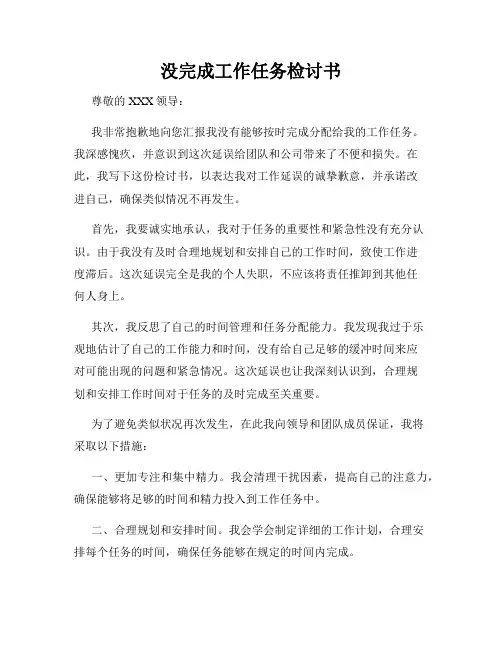 没完成工作任务检讨书

尊敬的 XXX 领导：

我非常抱歉地向您汇报我没有能够按时完成分配给我的工作任务。我深感愧疚，并意识到这次延误给团队和公司带来了不便和损失。在此，我写下这份检讨书，以表达我对工作延误的诚挚歉意，并承诺改进自己，确保类似情况不再发生。

首先，我要诚实地承认，我对于任务的重要性和紧急性没有充分认识。由于我没有及时合理地规划和安排自己的工作时间，致使工作进度滞后。这次延误完全是我的个人失职，不应该将责任推卸到其他任何人身上。

其次，我反思了自己的时间管理和任务分配能力。我发现我过于乐观地估计了自己的工作能力和时间，没有给自己足够的缓冲时间来应对可能出现的问题和紧急情况。这次延误也让我深刻认识到，合理规划和安排工作时间对于任务的及时完成至关重要。

为了避免类似状况再次发生，在此我向领导和团队成员保证，我将采取以下措施：

一、更加专注和集中精力。我会清理干扰因素，提高自己的注意力，确保能够将足够的时间和精力投入到工作任务中。

二、合理规划和安排时间。我会学会制定详细的工作计划，合理安排每个任务的时间，确保任务能够在规定的时间内完成。